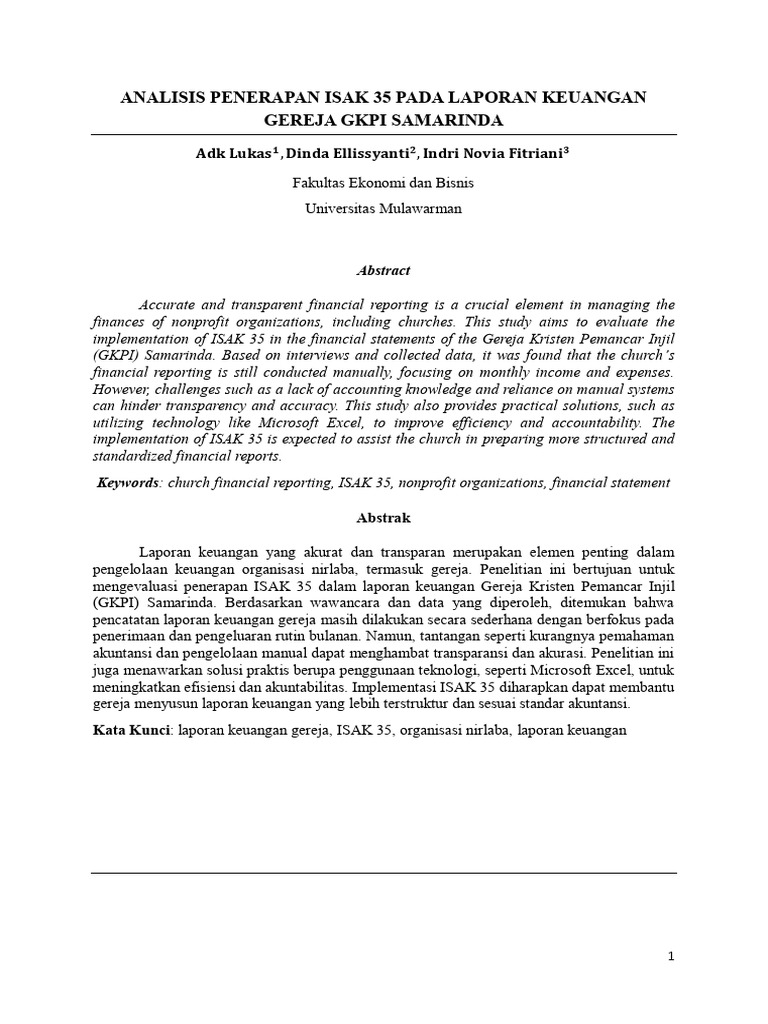 ANALISIS PENERAPAN ISAK 35 PADA LAPORAN KEUANGAN GEREJA GKPI SAMARINDA

Adk Lukas$^{1}$, Dinda Ellissyanti$^{2}$, Indri Novia Fitriani$^{3}$

Fakultas Ekonomi dan Bisnis

Universitas Mulawarman

Abstract

Accurate and transparent financial reporting is a crucial element in managing the finances of nonprofit organizations, including churches. This study aims to evaluate the implementation of ISAK 35 in the financial statements of the Gereja Kristen Pemancar Injil (GKPI) Samarinda. Based on interviews and collected data, it was found that the church's financial reporting is still conducted manually, focusing on monthly income and expenses. However, challenges such as a lack of accounting knowledge and reliance on manual systems can hinder transparency and accuracy. This study also provides practical solutions, such as utilizing technology like Microsoft Excel, to improve efficiency and accountability. The implementation of ISAK 35 is expected to assist the church in preparing more structured and standardized financial reports.

Keywords: church financial reporting, ISAK 35, nonprofit organizations, financial statement

Abstrak

Laporan keuangan yang akurat dan transparan merupakan elemen penting dalam pengelolaan keuangan organisasi nirlaba, termasuk gereja. Penelitian ini bertujuan untuk mengevaluasi penerapan ISAK 35 dalam laporan keuangan Gereja Kristen Pemancar Injil (GKPI) Samarinda. Berdasarkan wawancara dan data yang diperoleh, ditemukan bahwa pencatatan laporan keuangan gereja masih dilakukan secara sederhana dengan berfokus pada penerimaan dan pengeluaran rutin bulanan. Namun, tantangan seperti kurangnya pemahaman akuntansi dan pengelolaan manual dapat menghambat transparansi dan akurasi. Penelitian ini juga menawarkan solusi praktis berupa penggunaan teknologi, seperti Microsoft Excel, untuk meningkatkan efisiensi dan akuntabilitas. Implementasi ISAK 35 diharapkan dapat membantu gereja menyusun laporan keuangan yang lebih terstruktur dan sesuai standar akuntansi.

Kata Kunci: laporan keuangan gereja, ISAK 35, organisasi nirlaba, laporan keuangan

1